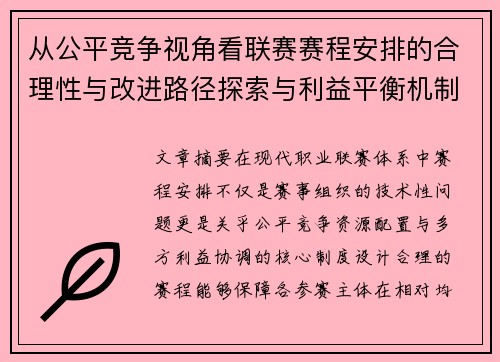 从公平竞争视角看联赛赛程安排的合理性与改进路径探索与利益平衡机制

文章摘要在现代职业联赛体系中赛程安排不仅是赛事组织的技术性问题更是关乎公平竞争资源配置与多方利益协调的核心制度设计合理的赛程能够保障各参赛主体在相对均